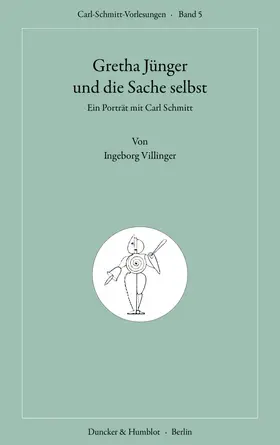 Carl-Schmitt-Vorlesungen · Band 5

Gretha Jünger und die Sache selbst

Ein Porträt mit Carl Schmitt

Von
Ingeborg Villinger

Duncker & Humblot · Berlin